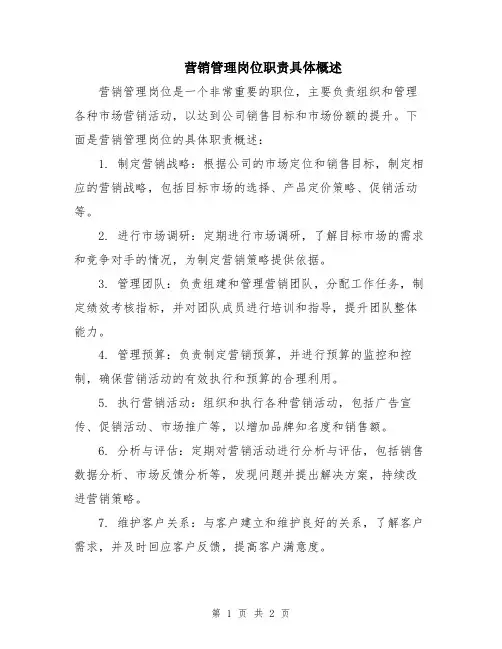 营销管理岗位职责具体概述

营销管理岗位是一个非常重要的职位，主要负责组织和管理各种市场营销活动，以达到公司销售目标和市场份额的提升。下面是营销管理岗位的具体职责概述：

1. 制定营销战略：根据公司的市场定位和销售目标，制定相应的营销战略，包括目标市场的选择、产品定价策略、促销活动等。

2. 进行市场调研：定期进行市场调研，了解目标市场的需求和竞争对手的情况，为制定营销策略提供依据。

3. 管理团队：负责组建和管理营销团队，分配工作任务，制定绩效考核指标，并对团队成员进行培训和指导，提升团队整体能力。

4. 管理预算：负责制定营销预算，并进行预算的监控和控制，确保营销活动的有效执行和预算的合理利用。

5. 执行营销活动：组织和执行各种营销活动，包括广告宣传、促销活动、市场推广等，以增加品牌知名度和销售额。

6. 分析与评估：定期对营销活动进行分析与评估，包括销售数据分析、市场反馈分析等，发现问题并提出解决方案，持续改进营销策略。

7. 维护客户关系：与客户建立和维护良好的关系，了解客户需求，并及时回应客户反馈，提高客户满意度。

第 1 页 共 2 页